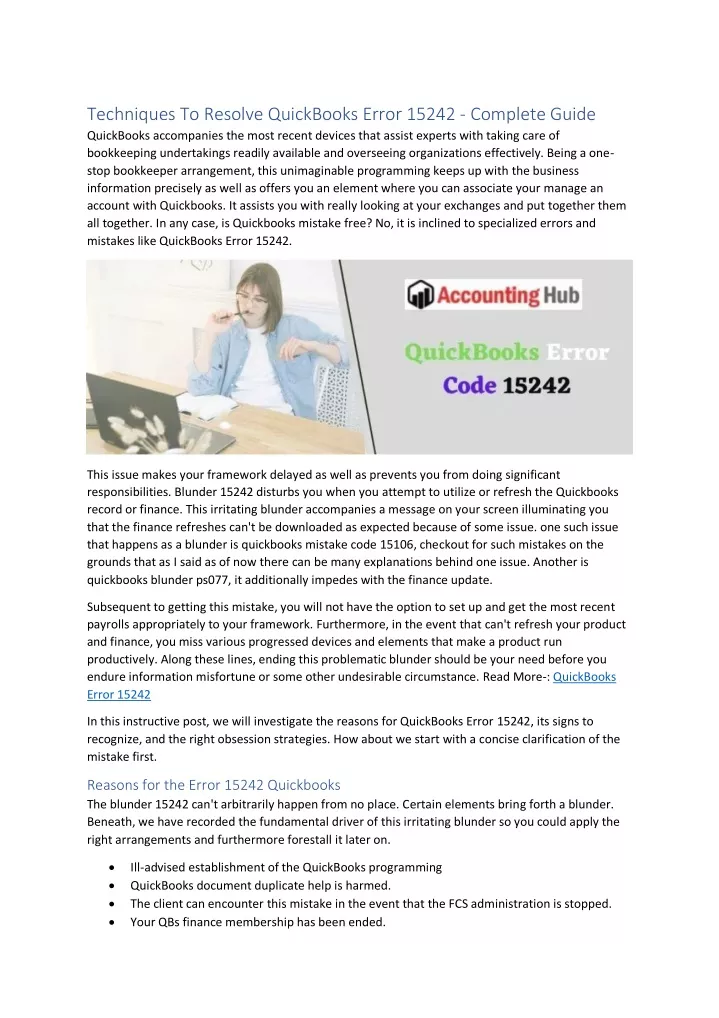 Techniques To Resolve QuickBooks Error 15242 - Complete Guide

QuickBooks accompanies the most recent devices that assist experts with taking care of bookkeeping undertakings readily available and overseeing organizations effectively. Being a one-stop bookkeeper arrangement, this unimaginable programming keeps up with the business information precisely as well as offers you an element where you can associate your manage an account with Quickbooks. It assists you with really looking at your exchanges and put together them all together. In any case, is Quickbooks mistake free? No, it is inclined to specialized errors and mistakes like QuickBooks Error 15242.

Accounting Hub

QuickBooks Error Code 15242

This issue makes your framework delayed as well as prevents you from doing significant responsibilities. Blunder 15242 disturbs you when you attempt to utilize or refresh the Quickbooks record or finance. This irritating blunder accompanies a message on your screen illuminating you that the finance refreshes can't be downloaded as expected because of some issue. one such issue that happens as a blunder is quickbooks mistake code 15106, checkout for such mistakes on the grounds that as I said as of now there can be many explanations behind one issue. Another is quickbooks blunder ps077, it additionally impedes with the finance update.

Subsequent to getting this mistake, you will not have the option to set up and get the most recent payrolls appropriately to your framework. Furthermore, in the event that can't refresh your product and finance, you miss various progressed devices and elements that make a product run productively. Along these lines, ending this problematic blunder should be your need before you endure information misfortune or some other undesirable circumstance. Read More-: QuickBooks Error 15242

In this instructive post, we will investigate the reasons for QuickBooks Error 15242, its signs to recognize, and the right obsession strategies. How about we start with a concise clarification of the mistake first.

Reasons for the Error 15242 Quickbooks

The blunder 15242 can't arbitrarily happen from no place. Certain elements bring forth a blunder. Beneath, we have recorded the fundamental driver of this irritating blunder so you could apply the right arrangements and furthermore forestall it later on.

• Ill-advised establishment of the QuickBooks programming
• QuickBooks document duplicate help is harmed.
• The client can encounter this mistake in the event that the FCS administration is stopped.
• Your QBs finance membership has been ended.